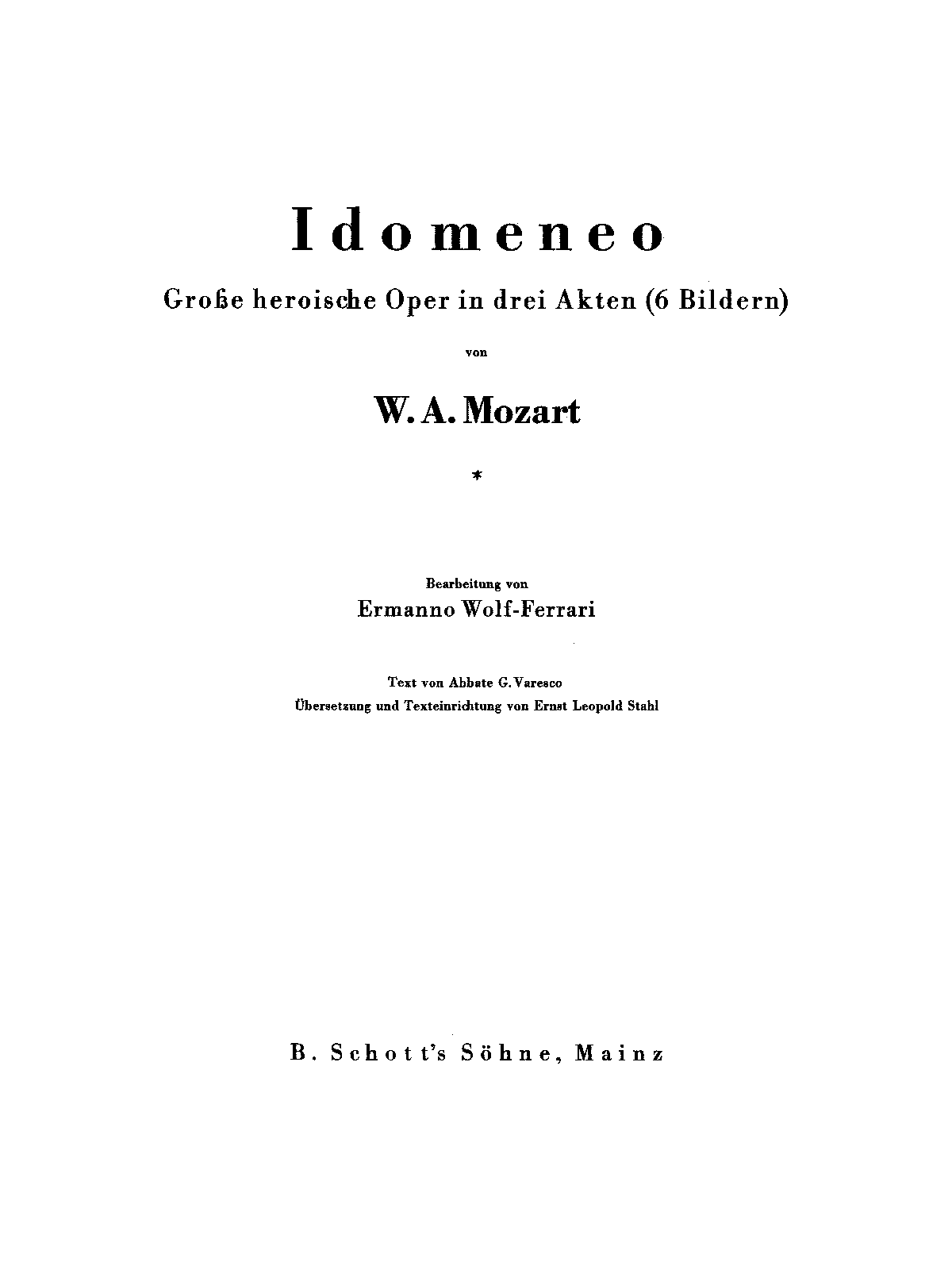 Idomeneo

Große heroische Oper in drei Akten (6 Bildern)

von

W. A. Mozart

*

Bearbeitung von
Ermanno Wolf-Ferrari

Text von Abbate G. Varesco
Übersetzung und Texteinrichtung von Ernst Leopold Stahl

B. Schott's Söhne, Mainz